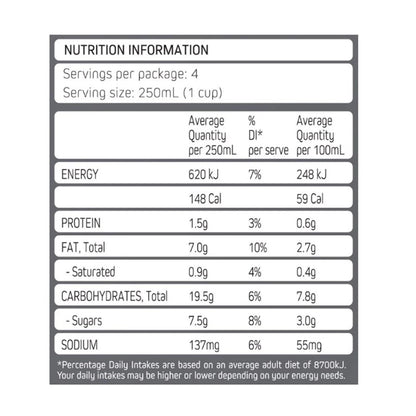 NUTRITION INFORMATION

Servings per package: 4
Serving size: 250mL (1 cup)

| | Average Quantity per 250mL | % DI* per serve | Average Quantity per 100mL |
|---|---|---|---|
| ENERGY | 620 kJ | 7% | 248 kJ |
| | 148 Cal | | 59 Cal |
| PROTEIN | 1.5g | 3% | 0.6g |
| FAT, Total | 7.0g | 10% | 2.7g |
| - Saturated | 0.9g | 4% | 0.4g |
| CARBOHYDRATES, Total | 19.5g | 6% | 7.8g |
| - Sugars | 7.5g | 8% | 3.0g |
| SODIUM | 137mg | 6% | 55mg |

*Percentage Daily Intakes are based on an average adult diet of 8700kJ. Your daily intakes may be higher or lower depending on your energy needs.